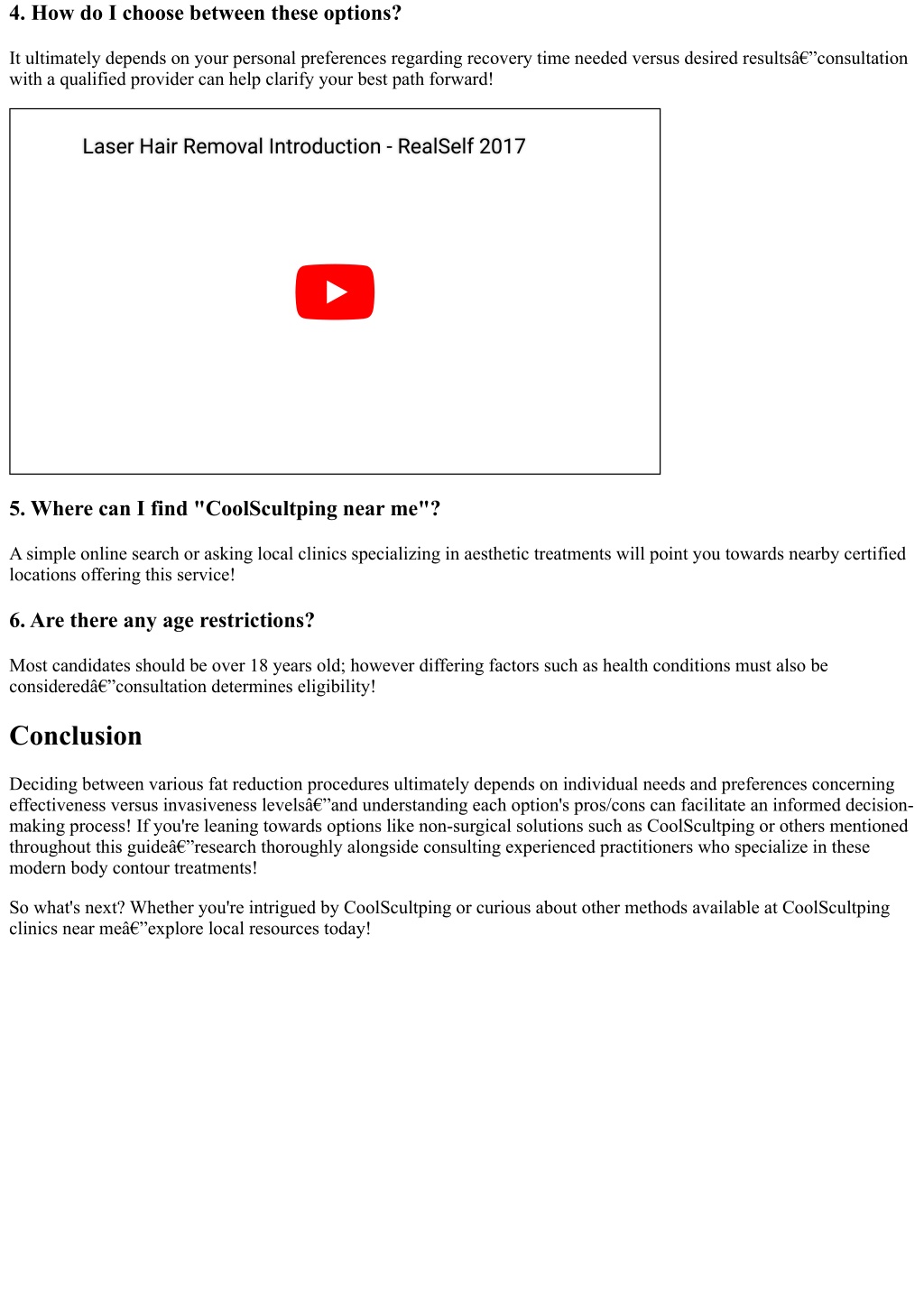 4. How do I choose between these options?

It ultimately depends on your personal preferences regarding recovery time needed versus desired resultsâ€”consultation with a qualified provider can help clarify your best path forward!

Laser Hair Removal Introduction - RealSelf 2017

5. Where can I find "CoolScultping near me"?

A simple online search or asking local clinics specializing in aesthetic treatments will point you towards nearby certified locations offering this service!

6. Are there any age restrictions?

Most candidates should be over 18 years old; however differing factors such as health conditions must also be consideredâ€”consultation determines eligibility!

Conclusion

Deciding between various fat reduction procedures ultimately depends on individual needs and preferences concerning effectiveness versus invasiveness levelsâ€”and understanding each option's pros/cons can facilitate an informed decision-making process! If you're leaning towards options like non-surgical solutions such as CoolScultping or others mentioned throughout this guideâ€”research thoroughly alongside consulting experienced practitioners who specialize in these modern body contour treatments!

So what's next? Whether you're intrigued by CoolScultping or curious about other methods available at CoolScultping clinics near meâ€”explore local resources today!